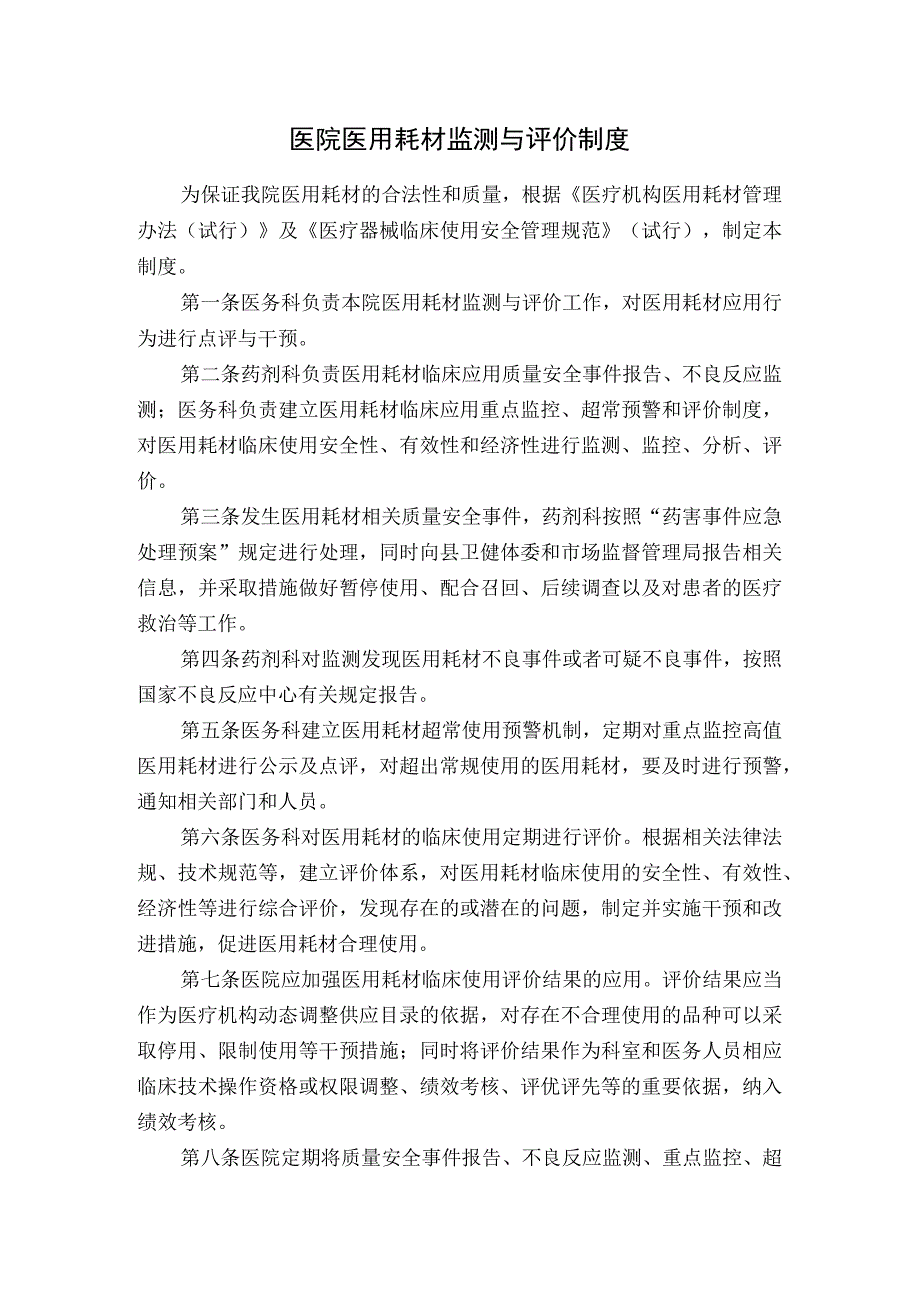 医院医用耗材监测与评价制度

为保证我院医用耗材的合法性和质量，根据《医疗机构医用耗材管理办法（试行）》及《医疗器械临床使用安全管理规范》（试行），制定本制度。

第一条医务科负责本院医用耗材监测与评价工作，对医用耗材应用行为进行点评与干预。

第二条药剂科负责医用耗材临床应用质量安全事件报告、不良反应监测；医务科负责建立医用耗材临床应用重点监控、超常预警和评价制度，对医用耗材临床使用安全性、有效性和经济性进行监测、监控、分析、评价。

第三条发生医用耗材相关质量安全事件，药剂科按照“药害事件应急处理预案”规定进行处理，同时向县卫健体委和市场监督管理局报告相关信息，并采取措施做好暂停使用、配合召回、后续调查以及对患者的医疗救治等工作。

第四条药剂科对监测发现医用耗材不良事件或者可疑不良事件，按照国家不良反应中心有关规定报告。

第五条医务科建立医用耗材超常使用预警机制，定期对重点监控高值医用耗材进行公示及点评，对超出常规使用的医用耗材，要及时进行预警，通知相关部门和人员。

第六条医务科对医用耗材的临床使用定期进行评价。根据相关法律法规、技术规范等，建立评价体系，对医用耗材临床使用的安全性、有效性、经济性等进行综合评价，发现存在的或潜在的问题，制定并实施干预和改进措施，促进医用耗材合理使用。

第七条医院应加强医用耗材临床使用评价结果的应用。评价结果应当作为医疗机构动态调整供应目录的依据，对存在不合理使用的品种可以采取停用、限制使用等干预措施；同时将评价结果作为科室和医务人员相应临床技术操作资格或权限调整、绩效考核、评优评先等的重要依据，纳入绩效考核。

第八条医院定期将质量安全事件报告、不良反应监测、重点监控、超